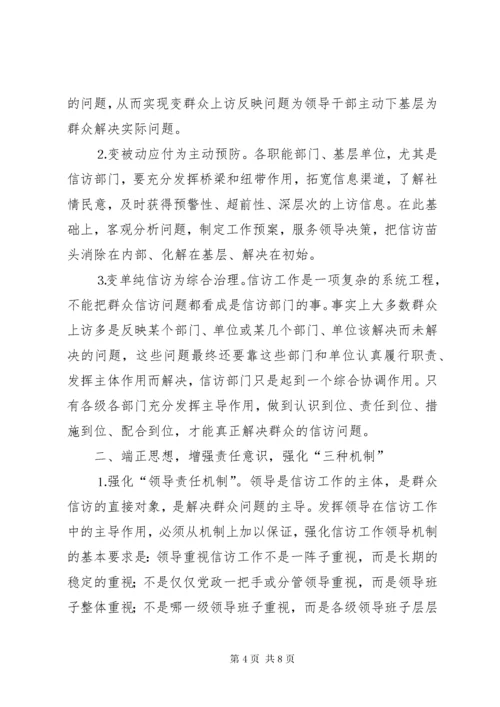 的问题，从而实现变群众上访反映问题为领导干部主动下基层为群众解决实际问题。

2.变被动应付为主动预防。各职能部门、基层单位，尤其是信访部门，要充分发挥桥梁和纽带作用，拓宽信息渠道，了解社情民意，及时获得预警性、超前性、深层次的上访信息。在此基础上，客观分析问题，制定工作预案，服务领导决策，把信访苗头消除在内部、化解在基层、解决在初始。

3.变单纯信访为综合治理。信访工作是一项复杂的系统工程，不能把群众信访问题都看成是信访部门的事。事实上大多数群众上访多是反映某个部门、单位或某几个部门、单位该解决而未解决的问题，这些问题最终还要靠这些部门和单位认真履行职责、发挥主体作用而解决，信访部门只是起到一个综合协调作用。只有各级各部门充分发挥主导作用，做到认识到位、责任到位、措施到位、配合到位，才能真正解决群众的信访问题。

二、端正思想，增强责任意识，强化“三种机制”

1.强化“领导责任机制”。领导是信访工作的主体，是群众信访的直接对象，是解决群众问题的主导。发挥领导在信访工作中的主导作用，必须从机制上加以保证，强化信访工作领导机制的基本要求是：领导重视信访工作不是一阵子重视，而是长期的稳定的重视；不是仅仅党政一把手或分管领导重视，而是领导班子整体重视；不是哪一级领导班子重视，而是各级领导班子层层

第 4 页 共 8 页